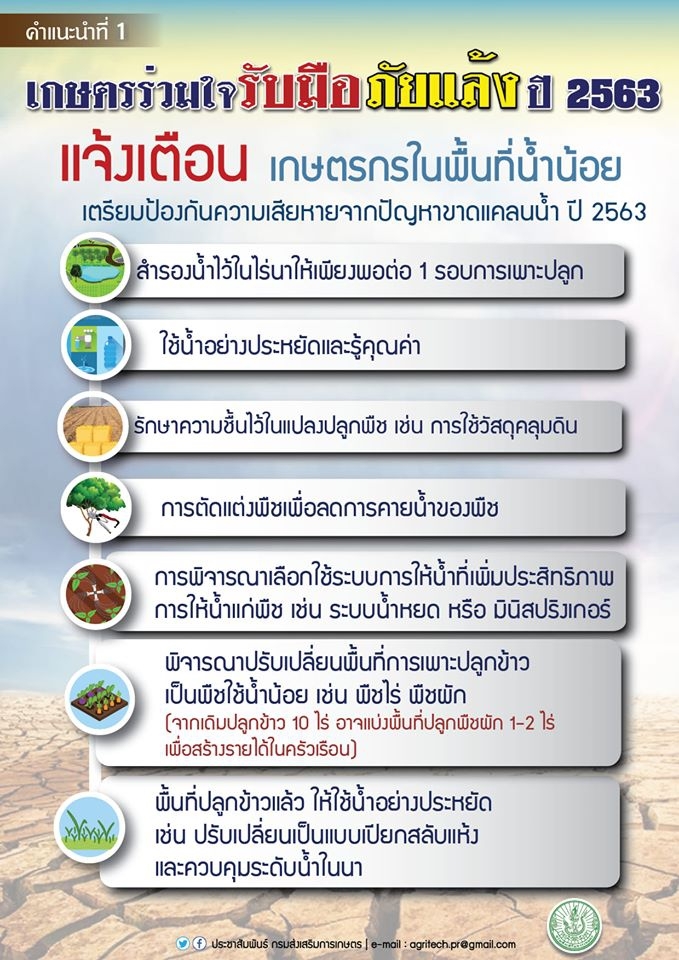 คำแนะนำที่ 1

เกษตรร่วมใจรับมือภัยแล้ง ปี 2563

แจ้งเตือน เกษตรกรในพื้นที่น้ำน้อย

เตรียมป้องกันความเสียหายจากปัญหาขาดแคลนน้ำ ปี 2563

สำรองน้ำไว้ในไร่นาให้เพียงพอต่อ 1 รอบการเพาะปลูก

ใช้น้ำอย่างประหยัดและรู้คุณค่า

รักษาความชื้นไว้ในแปลงปลูกพืช เช่น การใช้วัสดุคลุมดิน

การตัดแต่งพืชเพื่อลดการคายน้ำของพืช

การพิจารณาเลือกใช้ระบบการให้น้ำที่เพิ่มประสิทธิภาพการให้น้ำแก่พืช เช่น ระบบน้ำหยด หรือ มินิสปริงเกอร์

พิจารณาปรับเปลี่ยนพื้นที่การเพาะปลูกข้าวเป็นพืชใช้น้ำน้อย เช่น พืชไร่ พืชผัก
(จากเดิมปลูกข้าว 10 ไร่ อาจแบ่งพื้นที่ปลูกพืชผัก 1-2 ไร่ เพื่อสร้างรายได้ในครัวเรือน)

พื้นที่ปลูกข้าวแล้ว ให้ใช้น้ำอย่างประหยัด เช่น ปรับเปลี่ยนเป็นแบบเปียกสลับแห้ง และควบคุมระดับน้ำในนา

ประชาสัมพันธ์ กรมส่งเสริมการเกษตร | e-mail : agritech.pr@gmail.com